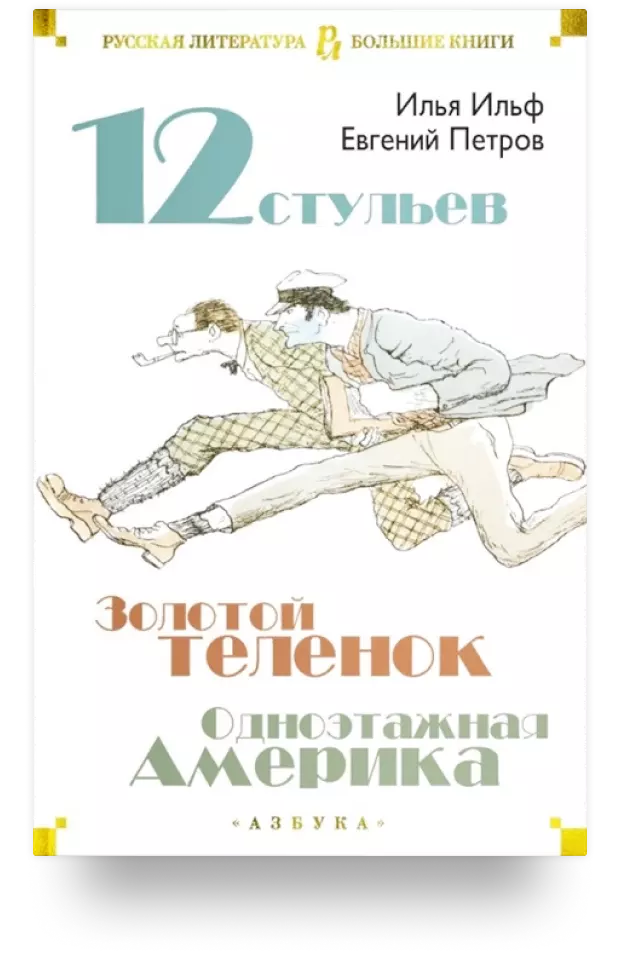 РУССКАЯ ЛИТЕРАТУРА РЛ БОЛЬШИЕ КНИГИ

Илья Ильф
Евгений Петров

12 стульев

Золотой теленок

Одноэтажная Америка

«АЗБУКА»